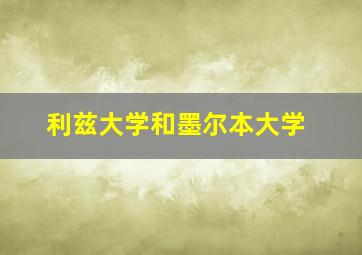 利兹大学和墨尔本大学